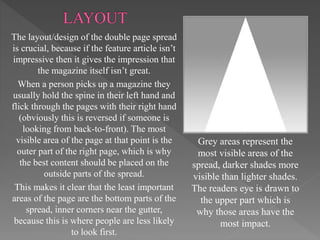 LAYOUT

The layout/design of the double page spread is crucial, because if the feature article isn't impressive then it gives the impression that the magazine itself isn't great.

When a person picks up a magazine they usually hold the spine in their left hand and flick through the pages with their right hand (obviously this is reversed if someone is looking from back-to-front). The most visible area of the page at that point is the outer part of the right page, which is why the best content should be placed on the outside parts of the spread.

This makes it clear that the least important areas of the page are the bottom parts of the spread, inner corners near the gutter, because this is where people are less likely to look first.

Grey areas represent the most visible areas of the spread, darker shades more visible than lighter shades. The readers eye is drawn to the upper part which is why those areas have the most impact.